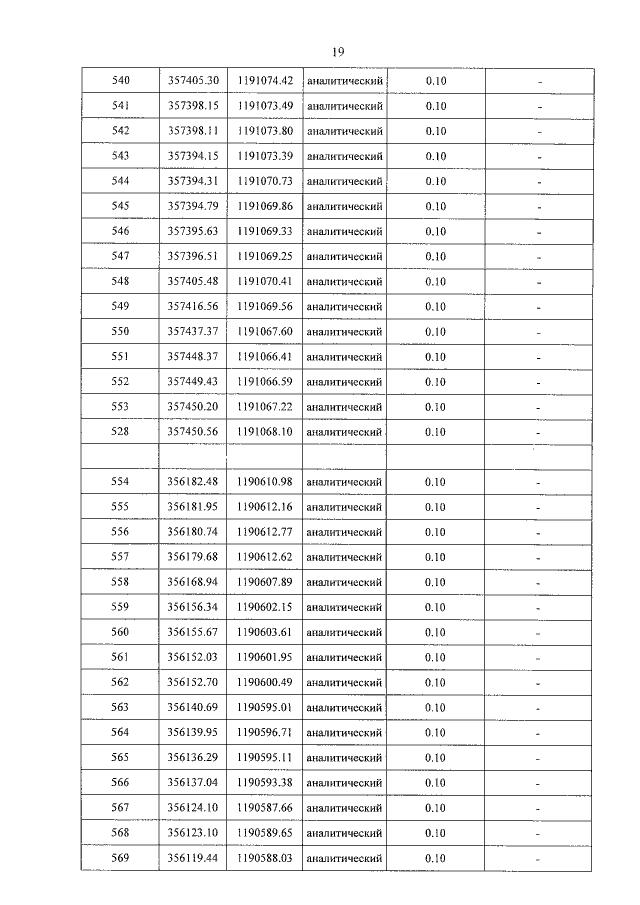 19

| 540 | 357405.30 | 1191074.42 | аналитический | 0.10 | - |
|---|---|---|---|---|---|
| 541 | 357398.15 | 1191073.49 | аналитический | 0.10 | - |
| 542 | 357398.11 | 1191073.80 | аналитический | 0.10 | - |
| 543 | 357394.15 | 1191073.39 | аналитический | 0.10 | - |
| 544 | 357394.31 | 1191070.73 | аналитический | 0.10 | - |
| 545 | 357394.79 | 1191069.86 | аналитический | 0.10 | - |
| 546 | 357395.63 | 1191069.33 | аналитический | 0.10 | - |
| 547 | 357396.51 | 1191069.25 | аналитический | 0.10 | - |
| 548 | 357405.48 | 1191070.41 | аналитический | 0.10 | - |
| 549 | 357416.56 | 1191069.56 | аналитический | 0.10 | - |
| 550 | 357437.37 | 1191067.60 | аналитический | 0.10 | - |
| 551 | 357448.37 | 1191066.41 | аналитический | 0.10 | - |
| 552 | 357449.43 | 1191066.59 | аналитический | 0.10 | - |
| 553 | 357450.20 | 1191067.22 | аналитический | 0.10 | - |
| 528 | 357450.56 | 1191068.10 | аналитический | 0.10 | - |
| | | | | | |
| 554 | 356182.48 | 1190610.98 | аналитический | 0.10 | - |
| 555 | 356181.95 | 1190612.16 | аналитический | 0.10 | - |
| 556 | 356180.74 | 1190612.77 | аналитический | 0.10 | - |
| 557 | 356179.68 | 1190612.62 | аналитический | 0.10 | - |
| 558 | 356168.94 | 1190607.89 | аналитический | 0.10 | - |
| 559 | 356156.34 | 1190602.15 | аналитический | 0.10 | - |
| 560 | 356155.67 | 1190603.61 | аналитический | 0.10 | - |
| 561 | 356152.03 | 1190601.95 | аналитический | 0.10 | - |
| 562 | 356152.70 | 1190600.49 | аналитический | 0.10 | - |
| 563 | 356140.69 | 1190595.01 | аналитический | 0.10 | - |
| 564 | 356139.95 | 1190596.71 | аналитический | 0.10 | - |
| 565 | 356136.29 | 1190595.11 | аналитический | 0.10 | - |
| 566 | 356137.04 | 1190593.38 | аналитический | 0.10 | - |
| 567 | 356124.10 | 1190587.66 | аналитический | 0.10 | - |
| 568 | 356123.10 | 1190589.65 | аналитический | 0.10 | - |
| 569 | 356119.44 | 1190588.03 | аналитический | 0.10 | - |